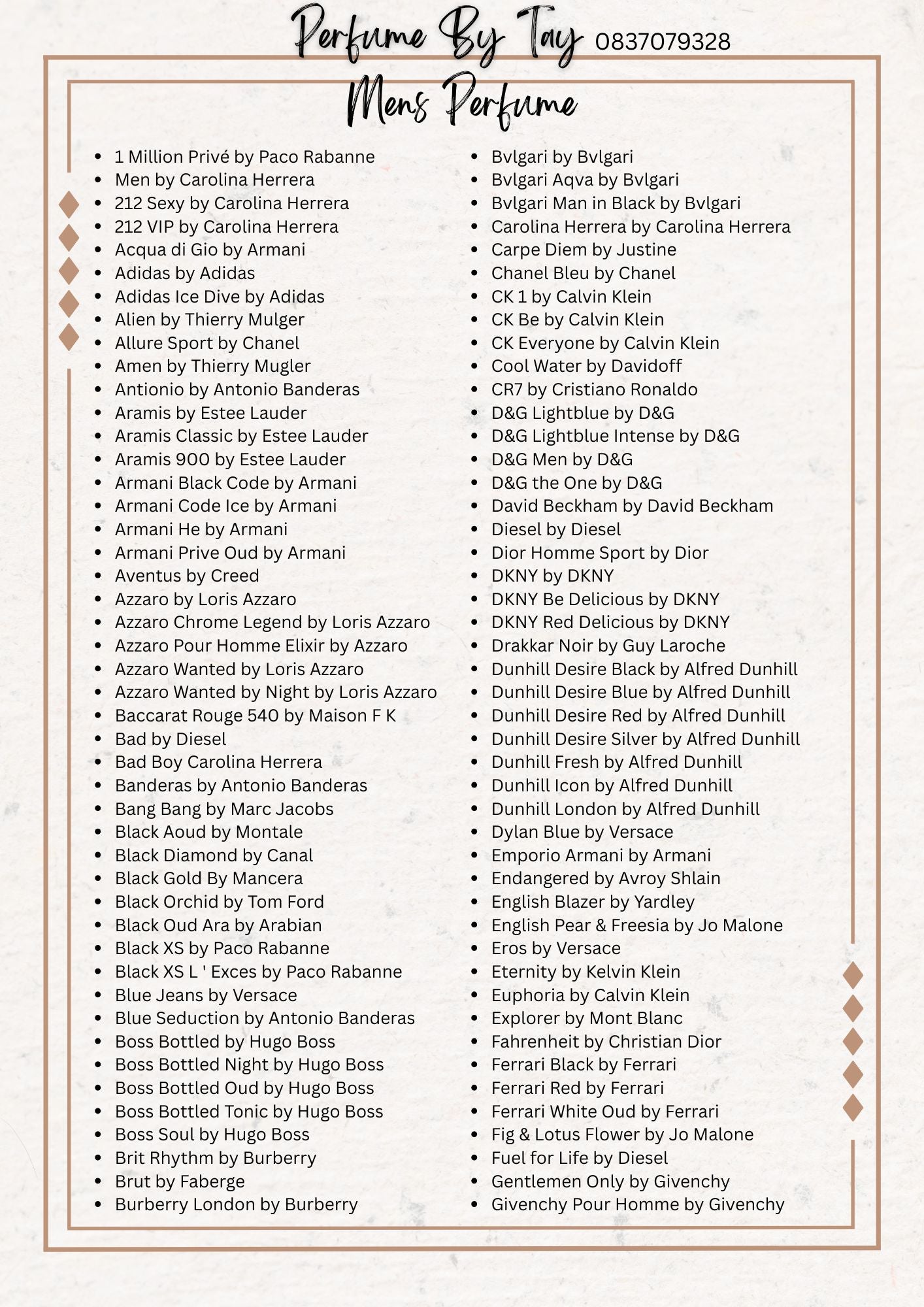 Perfume By Tay 0837079328

Mens Perfume

- 1 Million Privé by Paco Rabanne
- Men by Carolina Herrera
- 212 Sexy by Carolina Herrera
- 212 VIP by Carolina Herrera
- Acqua di Gio by Armani
- Adidas by Adidas
- Adidas Ice Dive by Adidas
- Alien by Thierry Mulger
- Allure Sport by Chanel
- Amen by Thierry Mugler
- Antionio by Antonio Banderas
- Aramis by Estee Lauder
- Aramis Classic by Estee Lauder
- Aramis 900 by Estee Lauder
- Armani Black Code by Armani
- Armani Code Ice by Armani
- Armani He by Armani
- Armani Prive Oud by Armani
- Aventus by Creed
- Azzaro by Loris Azzaro
- Azzaro Chrome Legend by Loris Azzaro
- Azzaro Pour Homme Elixir by Azzaro
- Azzaro Wanted by Loris Azzaro
- Azzaro Wanted by Night by Loris Azzaro
- Baccarat Rouge 540 by Maison F K
- Bad by Diesel
- Bad Boy Carolina Herrera
- Banderas by Antonio Banderas
- Bang Bang by Marc Jacobs
- Black Aoud by Montale
- Black Diamond by Canal
- Black Gold By Mancera
- Black Orchid by Tom Ford
- Black Oud Ara by Arabian
- Black XS by Paco Rabanne
- Black XS L ' Exces by Paco Rabanne
- Blue Jeans by Versace
- Blue Seduction by Antonio Banderas
- Boss Bottled by Hugo Boss
- Boss Bottled Night by Hugo Boss
- Boss Bottled Oud by Hugo Boss
- Boss Bottled Tonic by Hugo Boss
- Boss Soul by Hugo Boss
- Brit Rhythm by Burberry
- Brut by Faberge
- Burberry London by Burberry

- Bvlgari by Bvlgari
- Bvlgari Aqva by Bvlgari
- Bvlgari Man in Black by Bvlgari
- Carolina Herrera by Carolina Herrera
- Carpe Diem by Justine
- Chanel Bleu by Chanel
- CK 1 by Calvin Klein
- CK Be by Calvin Klein
- CK Everyone by Calvin Klein
- Cool Water by Davidoff
- CR7 by Cristiano Ronaldo
- D&G Lightblue by D&G
- D&G Lightblue Intense by D&G
- D&G Men by D&G
- D&G the One by D&G
- David Beckham by David Beckham
- Diesel by Diesel
- Dior Homme Sport by Dior
- DKNY by DKNY
- DKNY Be Delicious by DKNY
- DKNY Red Delicious by DKNY
- Drakkar Noir by Guy Laroche
- Dunhill Desire Black by Alfred Dunhill
- Dunhill Desire Blue by Alfred Dunhill
- Dunhill Desire Red by Alfred Dunhill
- Dunhill Desire Silver by Alfred Dunhill
- Dunhill Fresh by Alfred Dunhill
- Dunhill Icon by Alfred Dunhill
- Dunhill London by Alfred Dunhill
- Dylan Blue by Versace
- Emporio Armani by Armani
- Endangered by Avroy Shlain
- English Blazer by Yardley
- English Pear & Freesia by Jo Malone
- Eros by Versace
- Eternity by Kelvin Klein
- Euphoria by Calvin Klein
- Explorer by Mont Blanc
- Fahrenheit by Christian Dior
- Ferrari Black by Ferrari
- Ferrari Red by Ferrari
- Ferrari White Oud by Ferrari
- Fig & Lotus Flower by Jo Malone
- Fuel for Life by Diesel
- Gentlemen Only by Givenchy
- Givenchy Pour Homme by Givenchy